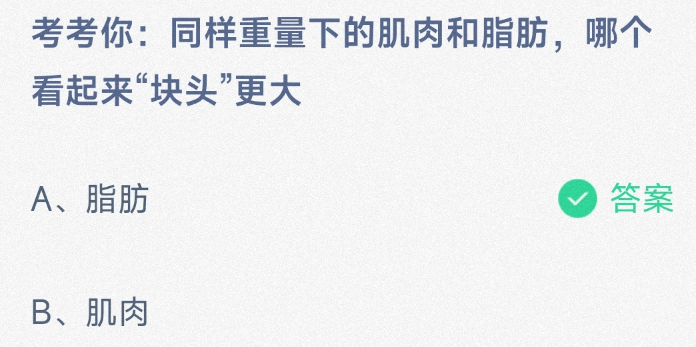 考考你：同样重量下的肌肉和脂肪，哪个看起来“块头”更大

A、脂肪

答案

B、肌肉